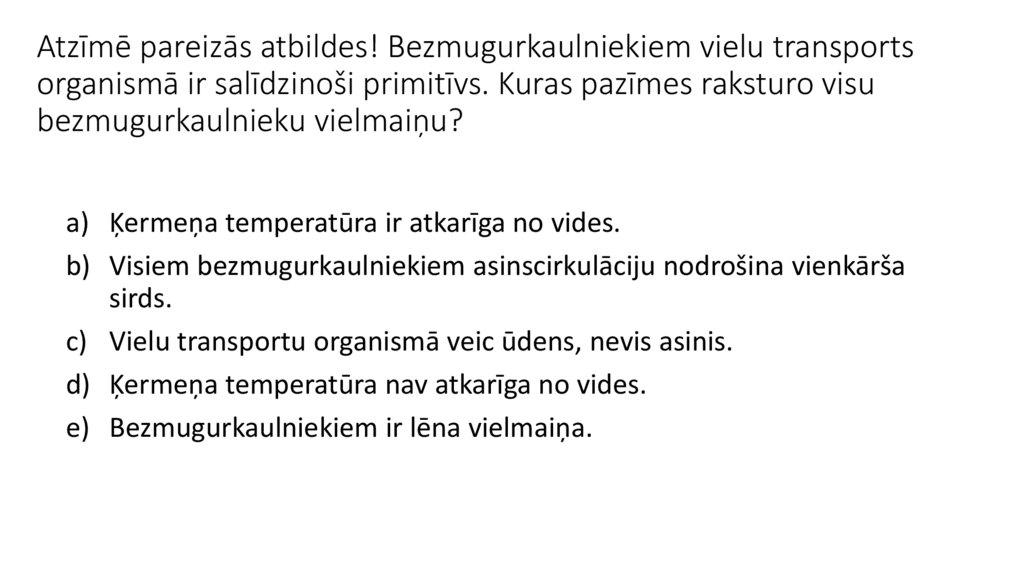 Atzīmē pareizās atbildes! Bezmugurkaulniekiem vielu transports organismā ir salīdzinoši primitīvs. Kuras pazīmes raksturo visu bezmugurkaulnieku vielmaiņu?

a) Ķermeņa temperatūra ir atkarīga no vides.
b) Visiem bezmugurkaulniekiem asinscirkulāciju nodrošina vienkārša sirds.
c) Vielu transportu organismā veic ūdens, nevis asinis.
d) Ķermeņa temperatūra nav atkarīga no vides.
e) Bezmugurkaulniekiem ir lēna vielmaiņa.